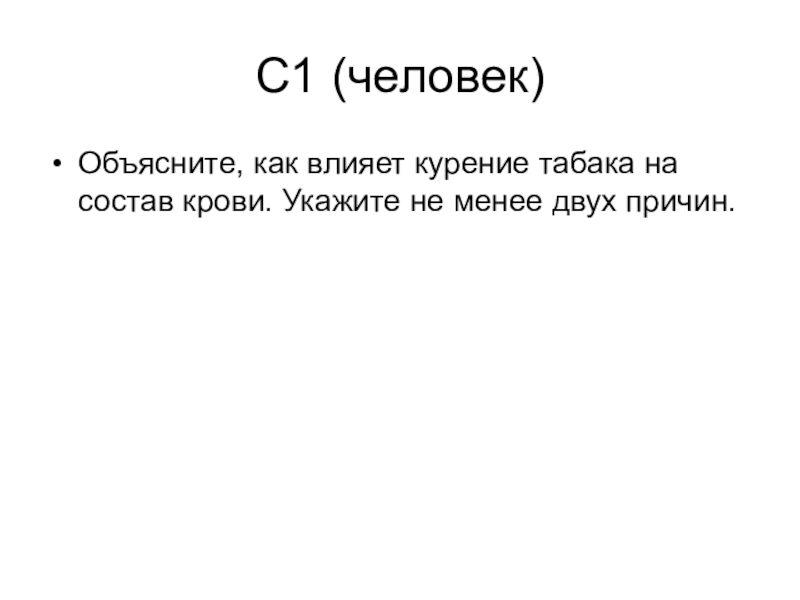 С1 (человек)

• Объясните, как влияет курение табака на состав крови. Укажите не менее двух причин.